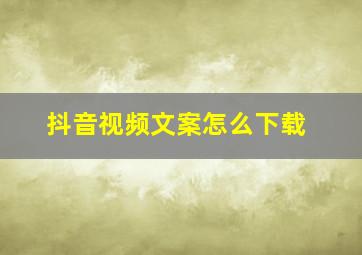 抖音视频文案怎么下载